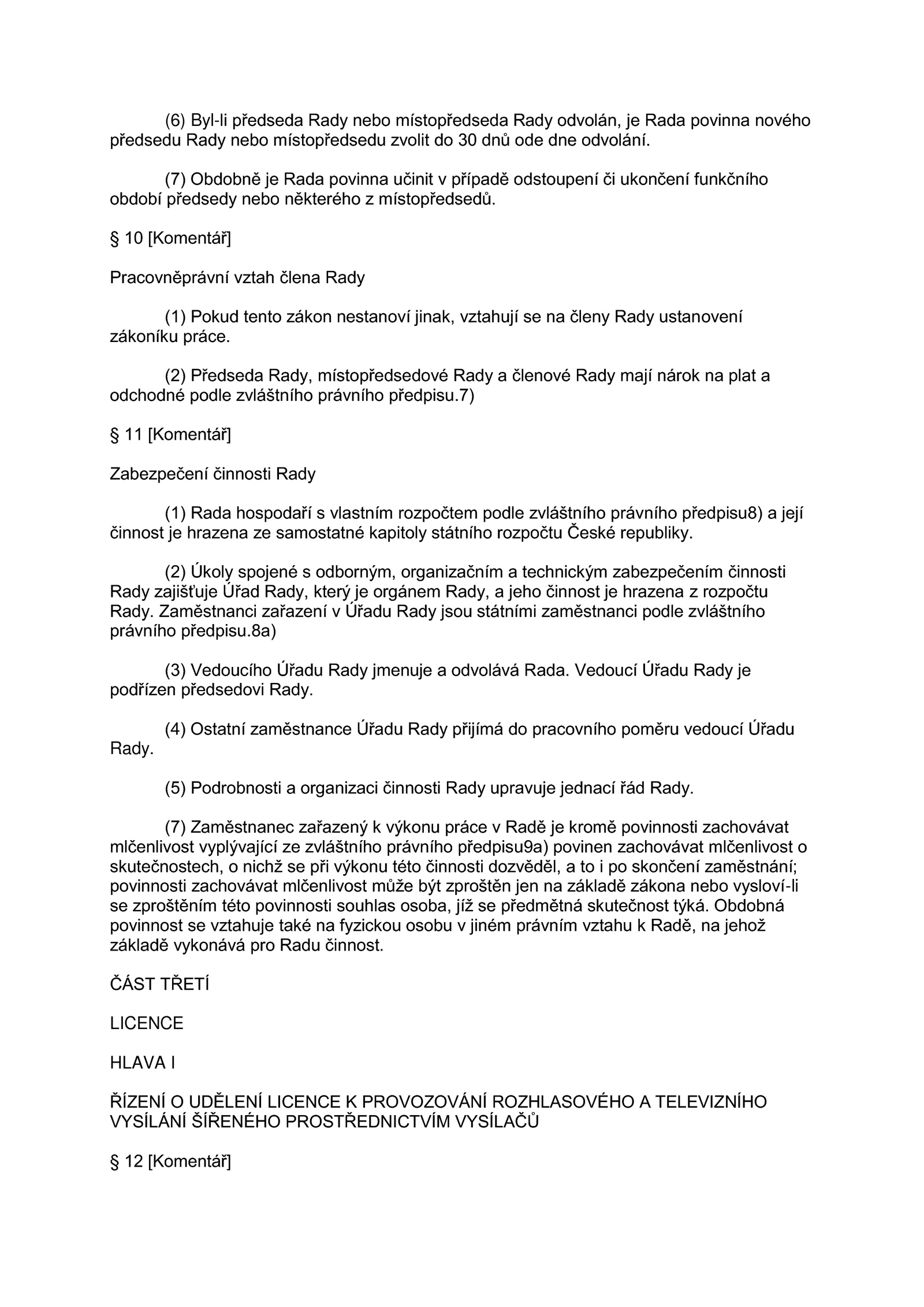 (6) Byl-li předseda Rady nebo místopředseda Rady odvolán, je Rada povinna nového předsedu Rady nebo místopředsedu zvolit do 30 dnů ode dne odvolání.

(7) Obdobně je Rada povinna učinit v případě odstoupení či ukončení funkčního období předsedy nebo některého z místopředsedů.

§ 10 [Komentář]

Pracovněprávní vztah člena Rady

(1) Pokud tento zákon nestanoví jinak, vztahují se na členy Rady ustanovení zákoníku práce.

(2) Předseda Rady, místopředsedové Rady a členové Rady mají nárok na plat a odchodné podle zvláštního právního předpisu.7)

§ 11 [Komentář]

Zabezpečení činnosti Rady

(1) Rada hospodaří s vlastním rozpočtem podle zvláštního právního předpisu8) a její činnost je hrazena ze samostatné kapitoly státního rozpočtu České republiky.

(2) Úkoly spojené s odborným, organizačním a technickým zabezpečením činnosti Rady zajišťuje Úřad Rady, který je orgánem Rady, a jeho činnost je hrazena z rozpočtu Rady. Zaměstnanci zařazení v Úřadu Rady jsou státními zaměstnanci podle zvláštního právního předpisu.8a)

(3) Vedoucího Úřadu Rady jmenuje a odvolává Rada. Vedoucí Úřadu Rady je podřízen předsedovi Rady.

(4) Ostatní zaměstnance Úřadu Rady přijímá do pracovního poměru vedoucí Úřadu Rady.

(5) Podrobnosti a organizaci činnosti Rady upravuje jednací řád Rady.

(7) Zaměstnanec zařazený k výkonu práce v Radě je kromě povinnosti zachovávat mlčenlivost vyplývající ze zvláštního právního předpisu9a) povinen zachovávat mlčenlivost o skutečnostech, o nichž se při výkonu této činnosti dozvěděl, a to i po skončení zaměstnání; povinnosti zachovávat mlčenlivost může být zproštěn jen na základě zákona nebo vysloví-li se zproštěním této povinnosti souhlas osoba, jíž se předmětná skutečnost týká. Obdobná povinnost se vztahuje také na fyzickou osobu v jiném právním vztahu k Radě, na jehož základě vykonává pro Radu činnost.

ČÁST TŘETÍ

LICENCE

HLAVA I

ŘÍZENÍ O UDĚLENÍ LICENCE K PROVOZOVÁNÍ ROZHLASOVÉHO A TELEVIZNÍHO VYSÍLÁNÍ ŠÍŘENÉHO PROSTŘEDNICTVÍM VYSÍLAČŮ

§ 12 [Komentář]